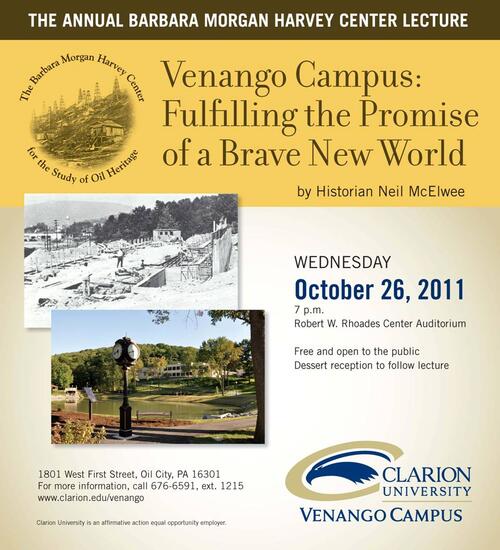 THE ANNUAL BARBARA MORGAN HARVEY CENTER LECTURE

The Barbara Morgan Harvey Center for the Study of Oil Heritage

Venango Campus: Fulfilling the Promise of a Brave New World

by Historian Neil McElwee

WEDNESDAY
October 26, 2011
7 p.m.
Robert W. Rhoades Center Auditorium

Free and open to the public
Dessert reception to follow lecture

1801 West First Street, Oil City, PA 16301
For more information, call 676-6591, ext. 1215
www.clarion.edu/venango

Clarion University is an affirmative action equal opportunity employer.

CLARION UNIVERSITY
VENANGO CAMPUS